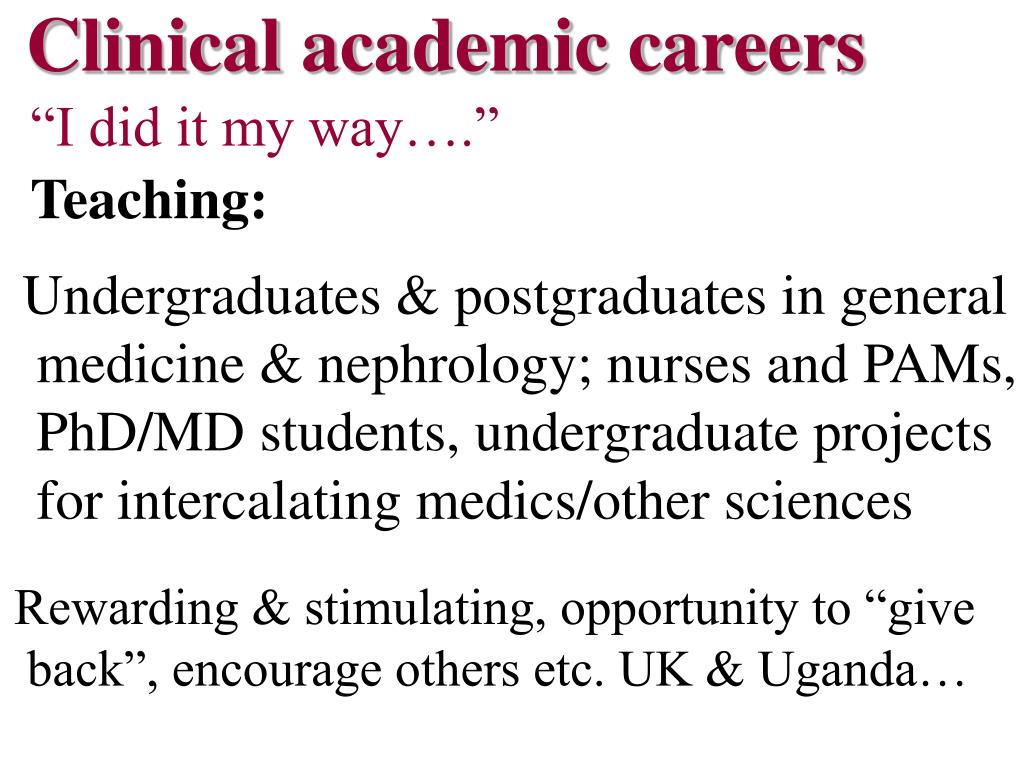 Clinical academic careers

"I did it my way…."

Teaching:

Undergraduates & postgraduates in general medicine & nephrology; nurses and PAMs, PhD/MD students, undergraduate projects for intercalating medics/other sciences

Rewarding & stimulating, opportunity to "give back", encourage others etc. UK & Uganda…